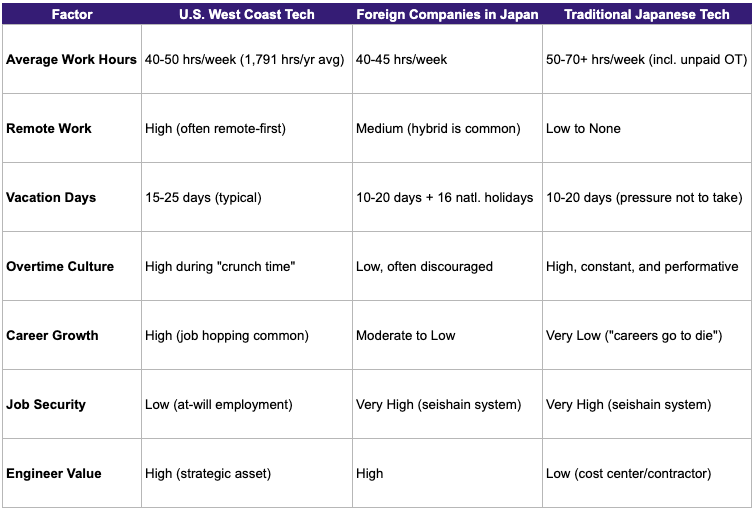 | Factor | U.S. West Coast Tech | Foreign Companies in Japan | Traditional Japanese Tech |
|---|---|---|---|
| Average Work Hours | 40-50 hrs/week (1,791 hrs/yr avg) | 40-45 hrs/week | 50-70+ hrs/week (incl. unpaid OT) |
| Remote Work | High (often remote-first) | Medium (hybrid is common) | Low to None |
| Vacation Days | 15-25 days (typical) | 10-20 days + 16 natl. holidays | 10-20 days (pressure not to take) |
| Overtime Culture | High during "crunch time" | Low, often discouraged | High, constant, and performative |
| Career Growth | High (job hopping common) | Moderate to Low | Very Low ("careers go to die") |
| Job Security | Low (at-will employment) | Very High (seishain system) | Very High (seishain system) |
| Engineer Value | High (strategic asset) | High | Low (cost center/contractor) |